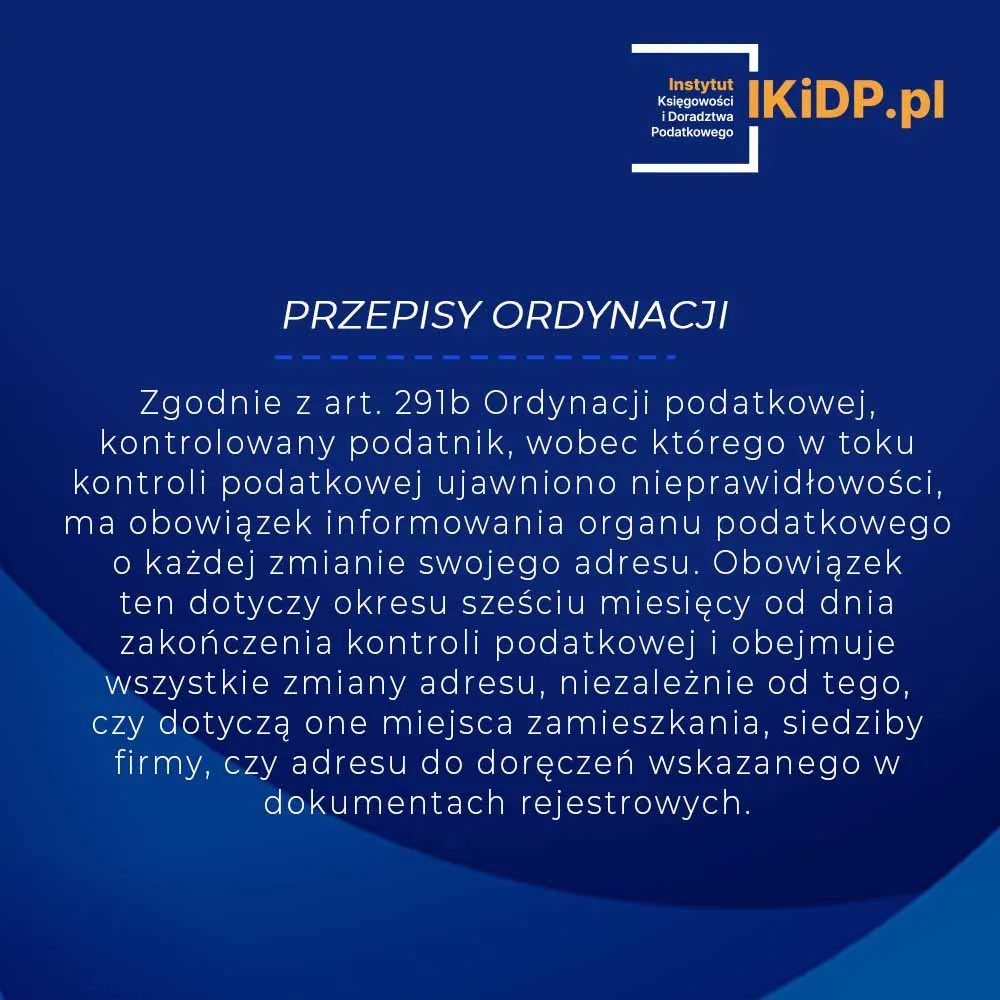 Instytut Księgowości i Doradztwa Podatkowego IKiDP.pl

PRZEPISY ORDYNACJI

Zgodnie z art. 291b Ordynacji podatkowej, kontrolowany podatnik, wobec którego w toku kontroli podatkowej ujawniono nieprawidłowości, ma obowiązek informowania organu podatkowego o każdej zmianie swojego adresu. Obowiązek ten dotyczy okresu sześciu miesięcy od dnia zakończenia kontroli podatkowej i obejmuje wszystkie zmiany adresu, niezależnie od tego, czy dotyczą one miejsca zamieszkania, siedziby firmy, czy adresu do doręczeń wskazanego w dokumentach rejestrowych.